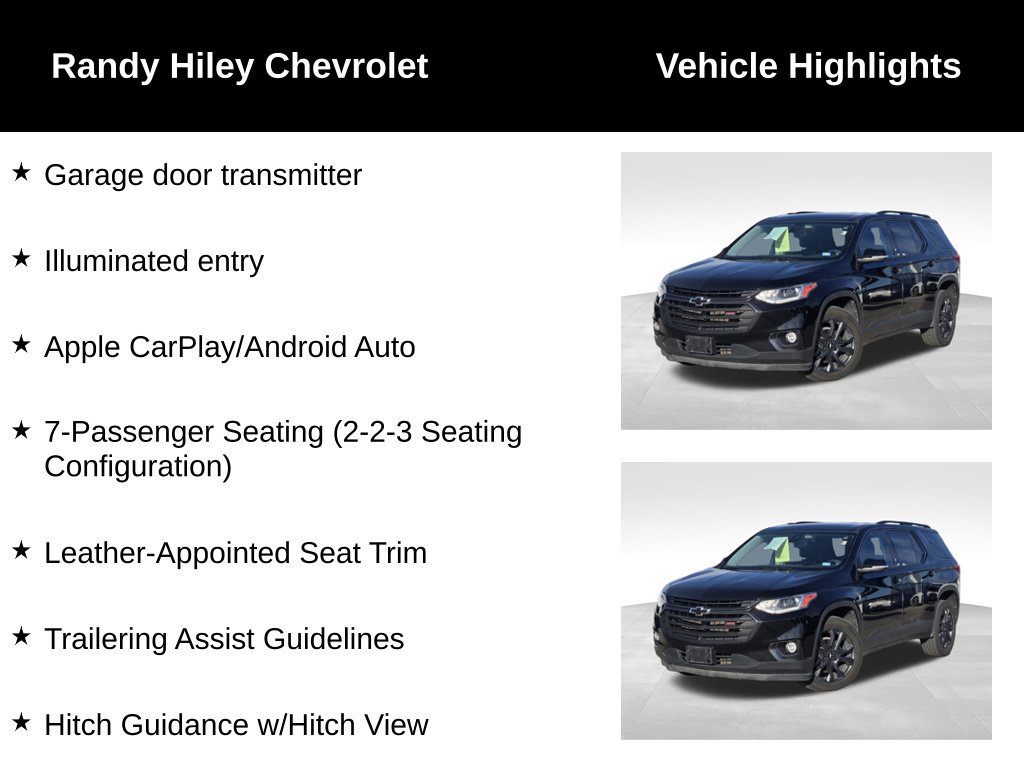 Randy Hiley Chevrolet

Vehicle Highlights

★ Garage door transmitter

★ Illuminated entry

★ Apple CarPlay/Android Auto

★ 7-Passenger Seating (2-2-3 Seating Configuration)

★ Leather-Appointed Seat Trim

★ Trailering Assist Guidelines

★ Hitch Guidance w/Hitch View